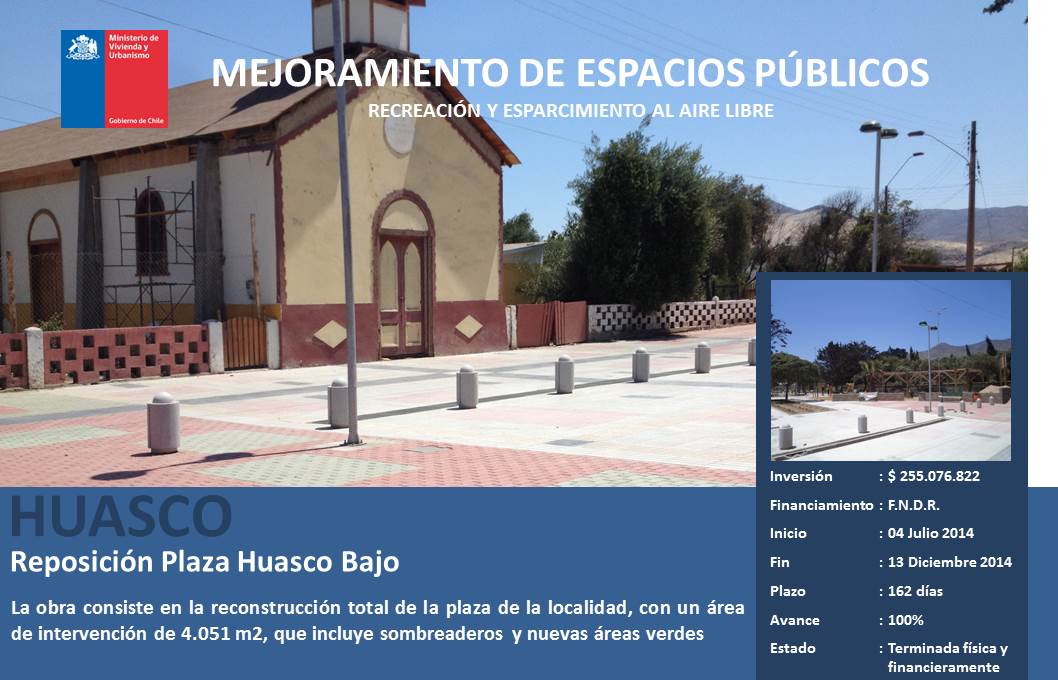 Ministerio de Vivienda y Urbanismo

Gobierno de Chile

MEJORAMIENTO DE ESPACIOS PÚBLICOS

RECREACIÓN Y ESPARCIMIENTO AL AIRE LIBRE

HUASCO

Reposición Plaza Huasco Bajo

La obra consiste en la reconstrucción total de la plaza de la localidad, con un área de intervención de 4.051 m2, que incluye sombreaderos y nuevas áreas verdes

Inversión : $ 255.076.822
Financiamiento : F.N.D.R.
Inicio : 04 Julio 2014
Fin : 13 Diciembre 2014
Plazo : 162 días
Avance : 100%
Estado : Terminada física y financieramente